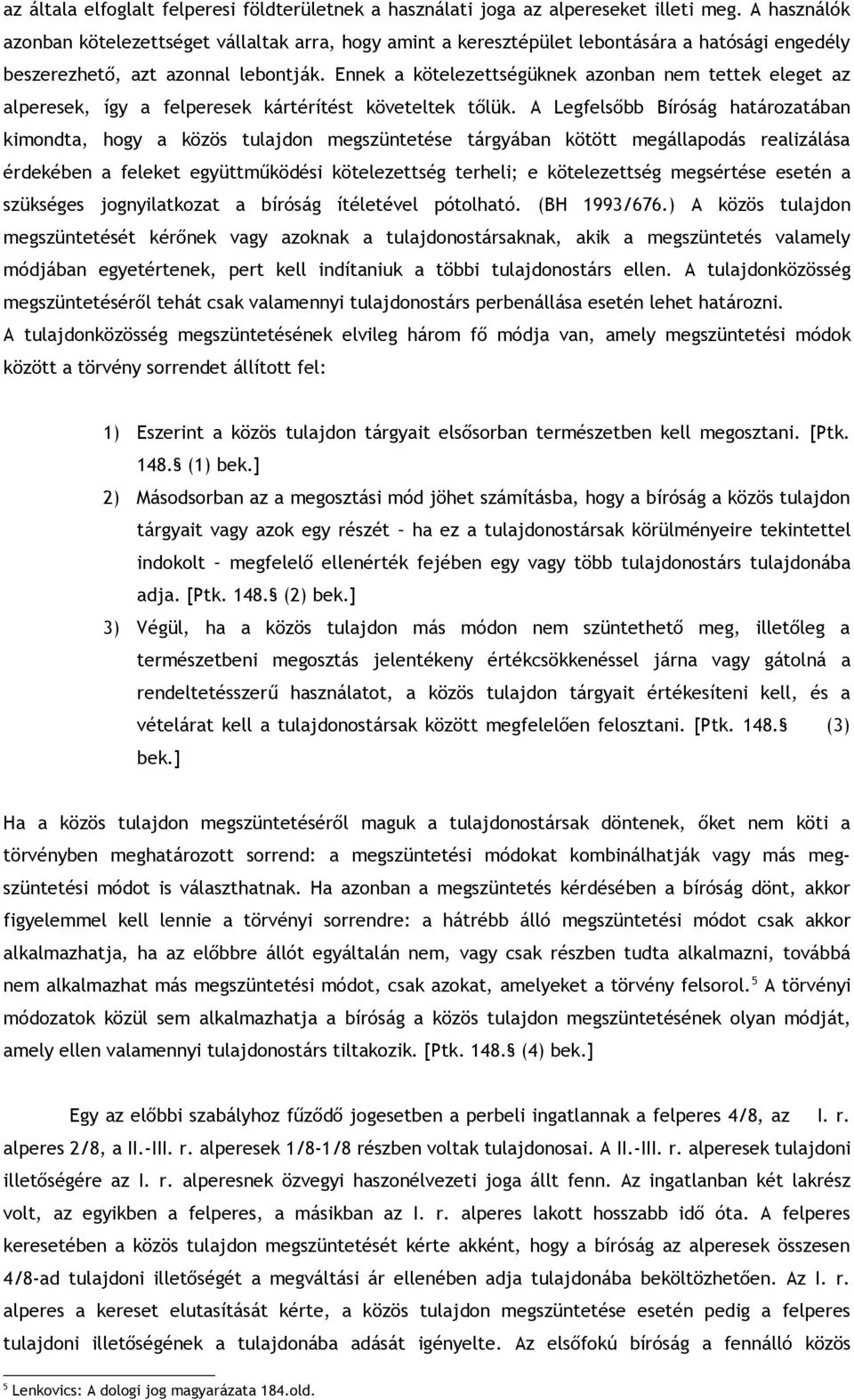 az általa elfoglalt felperesi földterületnek a használati joga az alpereseket illeti meg. A használók azonban kötelezettséget vállaltak arra, hogy amint a keresztépület lebontására a hatósági engedély beszerezhető, azt azonnal lebontják. Ennek a kötelezettségüknek azonban nem tettek eleget az alperesek, így a felperesek kártérítést követeltek tőlük. A Legfelsőbb Bíróság határozatában kimondta, hogy a közös tulajdon megszüntetése tárgyában kötött megállapodás realizálása érdekében a feleket együttműködési kötelezettség terheli; e kötelezettség megsértése esetén a szükséges jognyilatkozat a bíróság ítéletével pótolható. (BH 1993/676.) A közös tulajdon megszüntetését kérőnek vagy azoknak a tulajdonostársaknak, akik a megszüntetés valamely módjában egyetértenek, pert kell indítaniuk a többi tulajdonostárs ellen. A tulajdonközösség megszüntetéséről tehát csak valamennyi tulajdonostárs perbenállása esetén lehet határozni. A tulajdonközösség megszüntetésének elvileg három fő módja van, amely megszüntetési módok között a törvény sorrendet állított fel:

1) Eszerint a közös tulajdon tárgyait elsősorban természetben kell megosztani. [Ptk. 148. (1) bek.]

2) Másodsorban az a megosztási mód jöhet számításba, hogy a bíróság a közös tulajdon tárgyait vagy azok egy részét – ha ez a tulajdonostársak körülményeire tekintettel indokolt – megfelelő ellenérték fejében egy vagy több tulajdonostárs tulajdonába adja. [Ptk. 148. (2) bek.]

3) Végül, ha a közös tulajdon más módon nem szüntethető meg, illetőleg a természetbeni megosztás jelentékeny értékcsökkenéssel járna vagy gátolná a rendeltetésszerű használatot, a közös tulajdon tárgyait értékesíteni kell, és a vételárat kell a tulajdonostársak között megfelelően felosztani. [Ptk. 148. (3) bek.]

Ha a közös tulajdon megszüntetéséről maguk a tulajdonostársak döntenek, őket nem köti a törvényben meghatározott sorrend: a megszüntetési módokat kombinálhatják vagy más megszüntetési módot is választhatnak. Ha azonban a megszüntetés kérdésében a bíróság dönt, akkor figyelemmel kell lennie a törvényi sorrendre: a hátrébb álló megszüntetési módot csak akkor alkalmazhatja, ha az előbbre állót egyáltalán nem, vagy csak részben tudta alkalmazni, továbbá nem alkalmazhat más megszüntetési módot, csak azokat, amelyeket a törvény felsorol.$^5$ A törvényi módozatok közül sem alkalmazhatja a bíróság a közös tulajdon megszüntetésének olyan módját, amely ellen valamennyi tulajdonostárs tiltakozik. [Ptk. 148. (4) bek.]

Egy az előbbi szabályhoz fűződő jogesetben a perbeli ingatlannak a felperes 4/8, az I. r. alperes 2/8, a II.-III. r. alperesek 1/8-1/8 részben voltak tulajdonosai. A II.-III. r. alperesek tulajdoni illetőségére az I. r. alperesnek özvegyi haszonélvezeti joga állt fenn. Az ingatlanban két lakrész volt, az egyikben a felperes, a másikban az I. r. alperes lakott hosszabb idő óta. A felperes keresetében a közös tulajdon megszüntetését kérte akként, hogy a bíróság az alperesek összesen 4/8-ad tulajdoni illetőségét a megváltási ár ellenében adja tulajdonába beköltözhetően. Az I. r. alperes a kereset elutasítását kérte, a közös tulajdon megszüntetése esetén pedig a felperes tulajdoni illetőségének a tulajdonába adását igényelte. Az elsőfokú bíróság a fennálló közös

$^5$ Lenkovics: A dologi jog magyarázata 184.old.